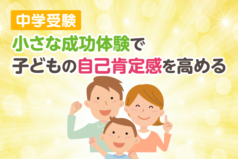 中学受験

小さな成功体験で
子どもの自己肯定感を高める